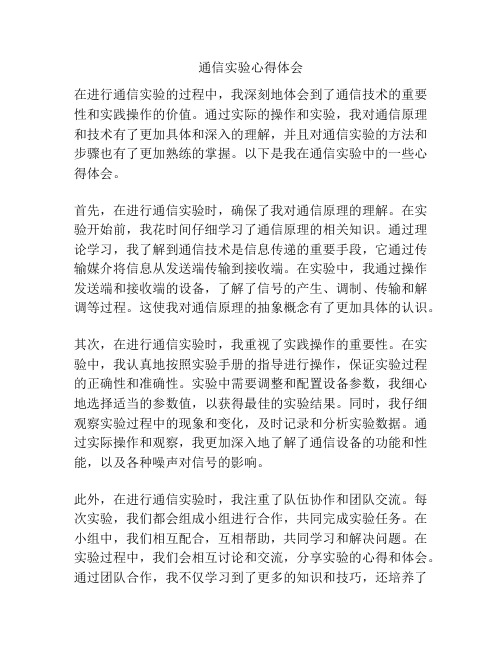 通信实验心得体会

在进行通信实验的过程中，我深刻地体会到了通信技术的重要性和实践操作的价值。通过实际的操作和实验，我对通信原理和技术有了更加具体和深入的理解，并且对通信实验的方法和步骤也有了更加熟练的掌握。以下是我在通信实验中的一些心得体会。

首先，在进行通信实验时，确保了我对通信原理的理解。在实验开始前，我花时间仔细学习了通信原理的相关知识。通过理论学习，我了解到通信技术是信息传递的重要手段，它通过传输媒介将信息从发送端传输到接收端。在实验中，我通过操作发送端和接收端的设备，了解了信号的产生、调制、传输和解调等过程。这使我对通信原理的抽象概念有了更加具体的认识。

其次，在进行通信实验时，我重视了实践操作的重要性。在实验中，我认真地按照实验手册的指导进行操作，保证实验过程的正确性和准确性。实验中需要调整和配置设备参数，我细心地选择适当的参数值，以获得最佳的实验结果。同时，我仔细观察实验过程中的现象和变化，及时记录和分析实验数据。通过实际操作和观察，我更加深入地了解了通信设备的功能和性能，以及各种噪声对信号的影响。

此外，在进行通信实验时，我注重了队伍协作和团队交流。每次实验，我们都会组成小组进行合作，共同完成实验任务。在小组中，我们相互配合，互相帮助，共同学习和解决问题。在实验过程中，我们会相互讨论和交流，分享实验的心得和体会。通过团队合作，我不仅学习到了更多的知识和技巧，还培养了